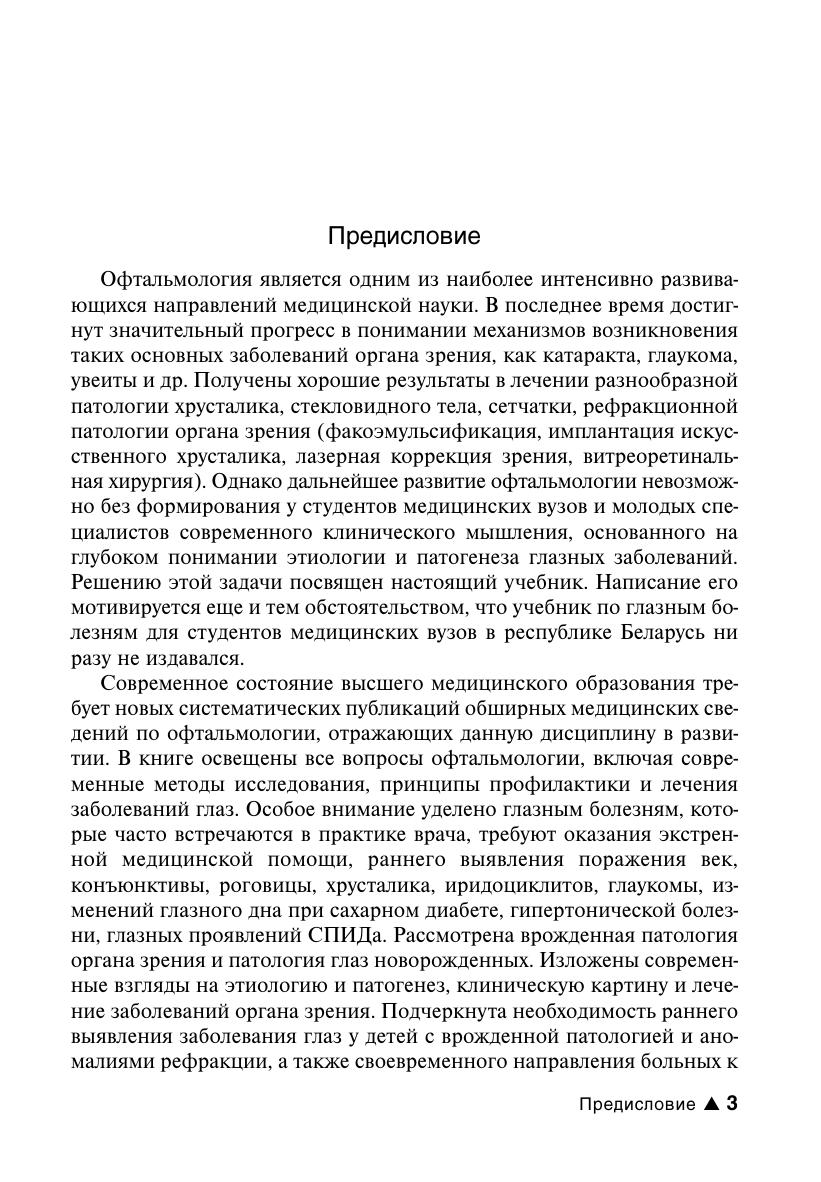 Предисловие

Офтальмология является одним из наиболее интенсивно развивающихся направлений медицинской науки. В последнее время достигнут значительный прогресс в понимании механизмов возникновения таких основных заболеваний органа зрения, как катаракта, глаукома, увеиты и др. Получены хорошие результаты в лечении разнообразной патологии хрусталика, стекловидного тела, сетчатки, рефракционной патологии органа зрения (факоэмульсификация, имплантация искусственного хрусталика, лазерная коррекция зрения, витреоретинальная хирургия). Однако дальнейшее развитие офтальмологии невозможно без формирования у студентов медицинских вузов и молодых специалистов современного клинического мышления, основанного на глубоком понимании этиологии и патогенеза глазных заболеваний. Решению этой задачи посвящен настоящий учебник. Написание его мотивируется еще и тем обстоятельством, что учебник по глазным болезням для студентов медицинских вузов в республике Беларусь ни разу не издавался.

Современное состояние высшего медицинского образования требует новых систематических публикаций обширных медицинских сведений по офтальмологии, отражающих данную дисциплину в развитии. В книге освещены все вопросы офтальмологии, включая современные методы исследования, принципы профилактики и лечения заболеваний глаз. Особое внимание уделено глазным болезням, которые часто встречаются в практике врача, требуют оказания экстренной медицинской помощи, раннего выявления поражения век, конъюнктивы, роговицы, хрусталика, иридоциклитов, глаукомы, изменений глазного дна при сахарном диабете, гипертонической болезни, глазных проявлений СПИДа. Рассмотрена врожденная патология органа зрения и патология глаз новорожденных. Изложены современные взгляды на этиологию и патогенез, клиническую картину и лечение заболеваний органа зрения. Подчеркнута необходимость раннего выявления заболевания глаз у детей с врожденной патологией и аномалиями рефракции, а также своевременного направления больных к

Предисловие ▲ 3